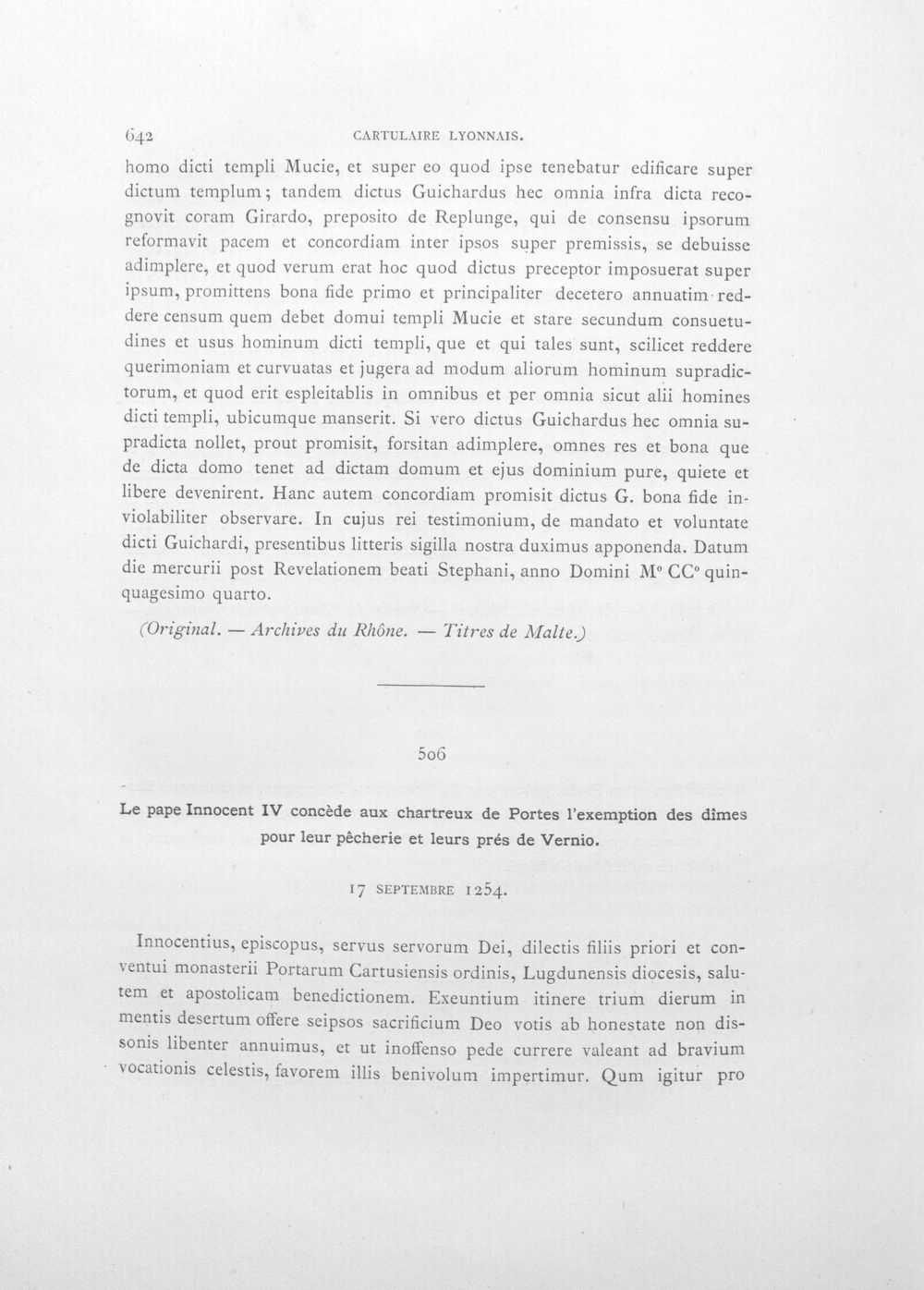 642 CARTULAIRE LYONNAIS.

homo dicti templi Mucie, et super eo quod ipse tenebatur edificare super dictum templum; tandem dictus Guichardus hec omnia infra dicta recognovit coram Girardo, preposito de Replunge, qui de consensu ipsorum reformavit pacem et concordiam inter ipsos super premissis, se debuisse adimplere, et quod verum erat hoc quod dictus preceptor imposuerat super ipsum, promittens bona fide primo et principaliter decetero annuatim reddere censum quem debet domui templi Mucie et stare secundum consuetudines et usus hominum dicti templi, que et qui tales sunt, scilicet reddere querimoniam et curvuatas et jugera ad modum aliorum hominum supradictorum, et quod erit espleitablis in omnibus et per omnia sicut alii homines dicti templi, ubicumque manserit. Si vero dictus Guichardus hec omnia supradicta nollet, prout promisit, forsitan adimplere, omnes res et bona que de dicta domo tenet ad dictam domum et ejus dominium pure, quiete et libere devenirent. Hanc autem concordiam promisit dictus G. bona fide inviolabiliter observare. In cujus rei testimonium, de mandato et voluntate dicti Guichardi, presentibus litteris sigilla nostra duximus apponenda. Datum die mercurii post Revelationem beati Stephani, anno Domini M° CC° quinquagesimo quarto.

(Original. — Archives du Rhône. — Titres de Malte.)

506

Le pape Innocent IV concède aux chartreux de Portes l'exemption des dîmes pour leur pêcherie et leurs prés de Vernio.

17 SEPTEMBRE 1254.

Innocentius, episcopus, servus servorum Dei, dilectis filiis priori et conventui monasterii Portarum Cartusiensis ordinis, Lugdunensis diocesis, salutem et apostolicam benedictionem. Exeuntium itinere trium dierum in mentis desertum offere seipsos sacrificium Deo votis ab honestate non dissonis libenter annuimus, et ut inoffenso pede currere valeant ad bravium vocationis celestis, favorem illis benivolum impertimur. Qum igitur pro